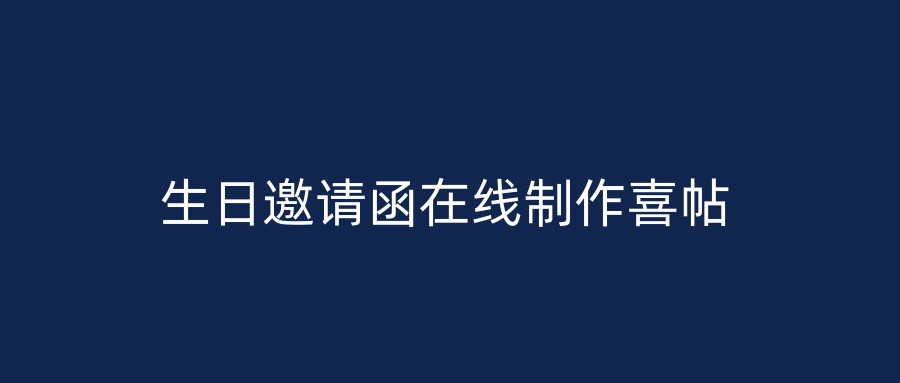 生日邀请函在线制作喜帖